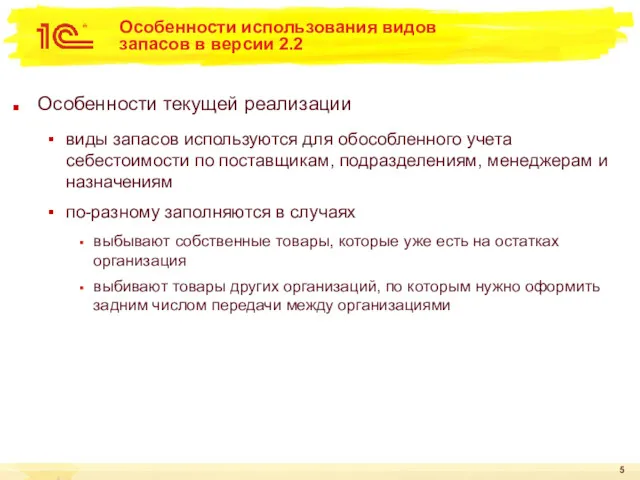 1С

Особенности использования видов запасов в версии 2.2

Особенности текущей реализации

виды запасов используются для обособленного учета себестоимости по поставщикам, подразделениям, менеджерам и назначениям

по-разному заполняются в случаях

выбывают собственные товары, которые уже есть на остатках организация

выбивают товары других организаций, по которым нужно оформить задним числом передачи между организациями

5